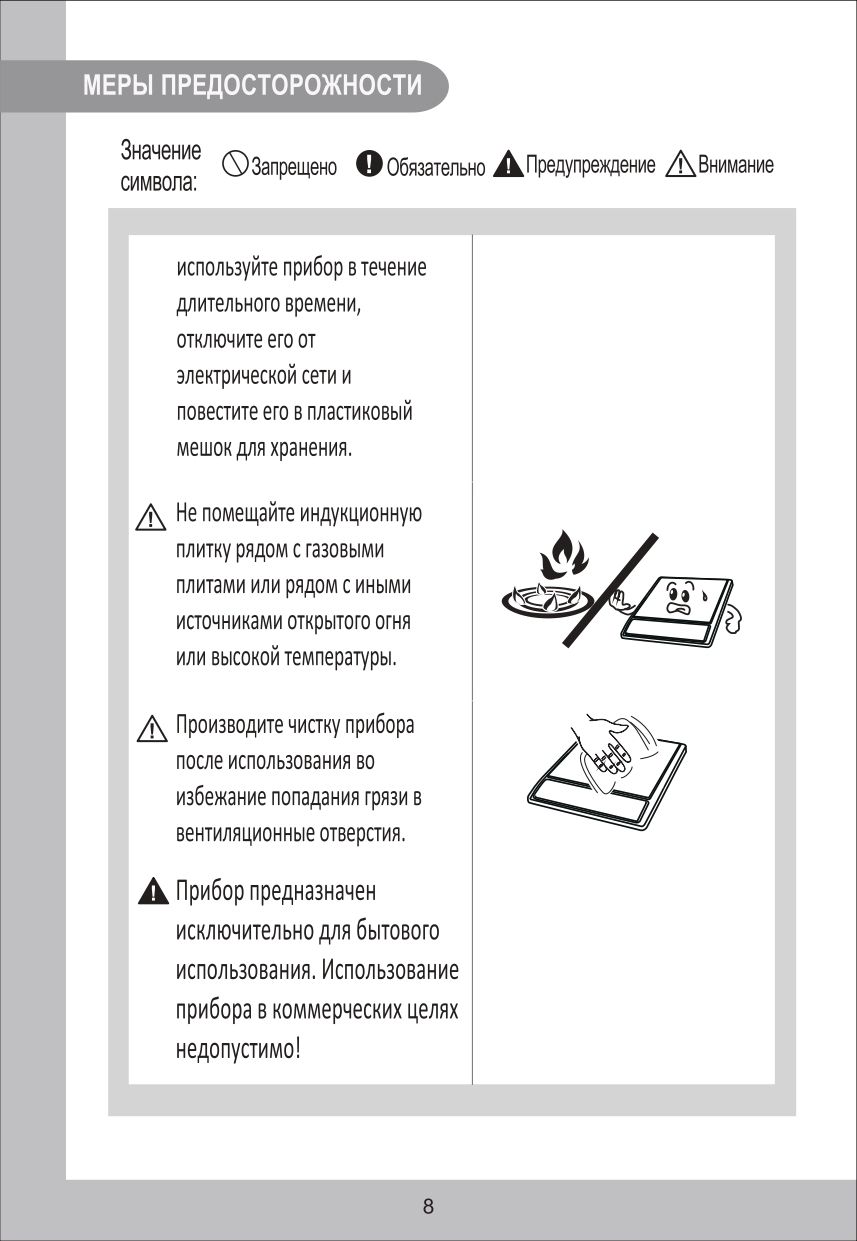 МЕРЫ ПРЕДОСТОРОЖНОСТИ

Значение символа: Запрещено Обязательно Предупреждение Внимание

используйте прибор в течение длительного времени, отключите его от электрической сети и повестите его в пластиковый мешок для хранения.

Не помещайте индукционную плитку рядом с газовыми плитами или рядом с иными источниками открытого огня или высокой температуры.

Производите чистку прибора после использования во избежание попадания грязи в вентиляционные отверстия.

Прибор предназначен исключительно для бытового использования. Использование прибора в коммерческих целях недопустимо!

8